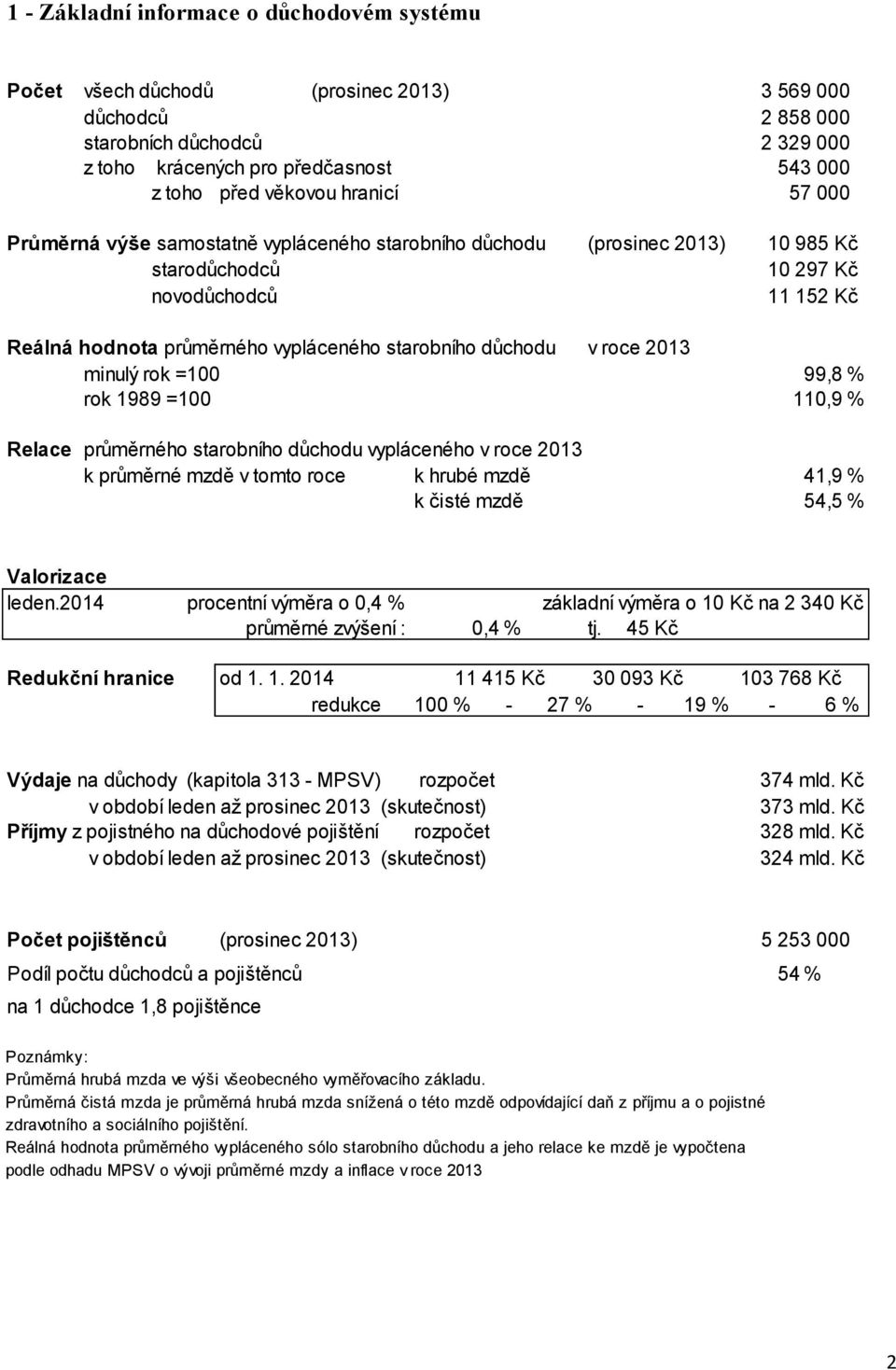 1 - Základní informace o důchodovém systému

Počet všech důchodů (prosinec 2013) 3 569 000
důchodců 2 858 000
starobních důchodců 2 329 000
z toho krácených pro předčasnost 543 000
z toho před věkovou hranicí 57 000

Průměrná výše samostatně vypláceného starobního důchodu (prosinec 2013) 10 985 Kč
starodůchodců 10 297 Kč
novodůchodců 11 152 Kč

Reálná hodnota průměrného vypláceného starobního důchodu v roce 2013
minulý rok =100 99,8 %
rok 1989 =100 110,9 %

Relace průměrného starobního důchodu vypláceného v roce 2013
k průměrné mzdě v tomto roce k hrubé mzdě 41,9 %
k čisté mzdě 54,5 %

Valorizace
leden.2014 procentní výměra o 0,4 % základní výměra o 10 Kč na 2 340 Kč
průměrné zvýšení : 0,4 % tj. 45 Kč

Redukční hranice od 1. 1. 2014 11 415 Kč 30 093 Kč 103 768 Kč
redukce 100 % - 27 % - 19 % - 6 %

Výdaje na důchody (kapitola 313 - MPSV) rozpočet 374 mld. Kč
v období leden až prosinec 2013 (skutečnost) 373 mld. Kč
Příjmy z pojistného na důchodové pojištění rozpočet 328 mld. Kč
v období leden až prosinec 2013 (skutečnost) 324 mld. Kč

Počet pojištěnců (prosinec 2013) 5 253 000
Podíl počtu důchodců a pojištěnců 54 %
na 1 důchodce 1,8 pojištěnce

Poznámky:
Průměrná hrubá mzda ve výši všeobecného vyměřovacího základu.
Průměrná čistá mzda je průměrná hrubá mzda snížená o této mzdě odpovídající daň z příjmu a o pojistné zdravotního a sociálního pojištění.
Reálná hodnota průměrného vypláceného sólo starobního důchodu a jeho relace ke mzdě je vypočtena podle odhadu MPSV o vývoji průměrné mzdy a inflace v roce 2013

2